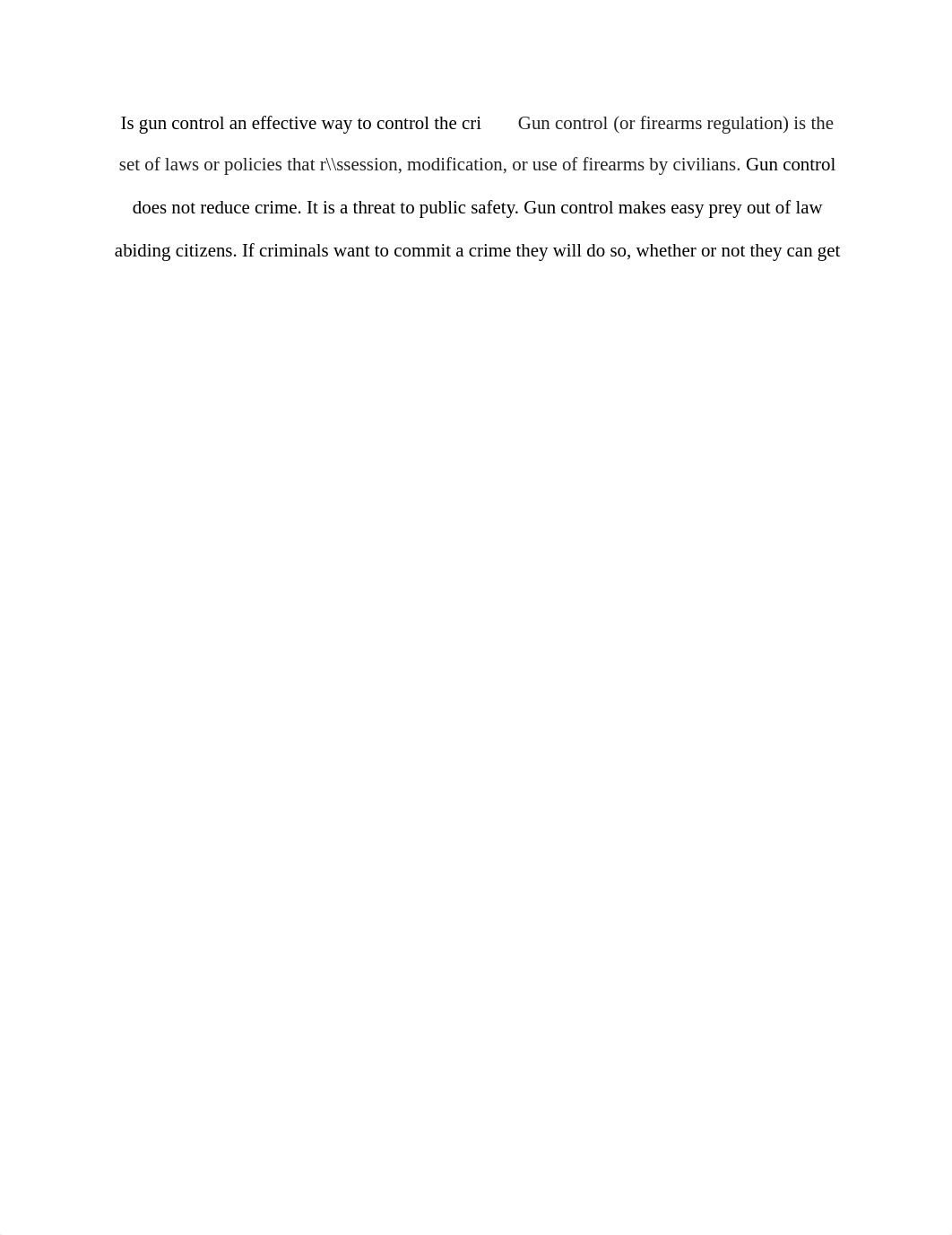 Is gun control an effective way to control the cri Gun control (or firearms regulation) is the set of laws or policies that r\\ssession, modification, or use of firearms by civilians. Gun control does not reduce crime. It is a threat to public safety. Gun control makes easy prey out of law abiding citizens. If criminals want to commit a crime they will do so, whether or not they can get